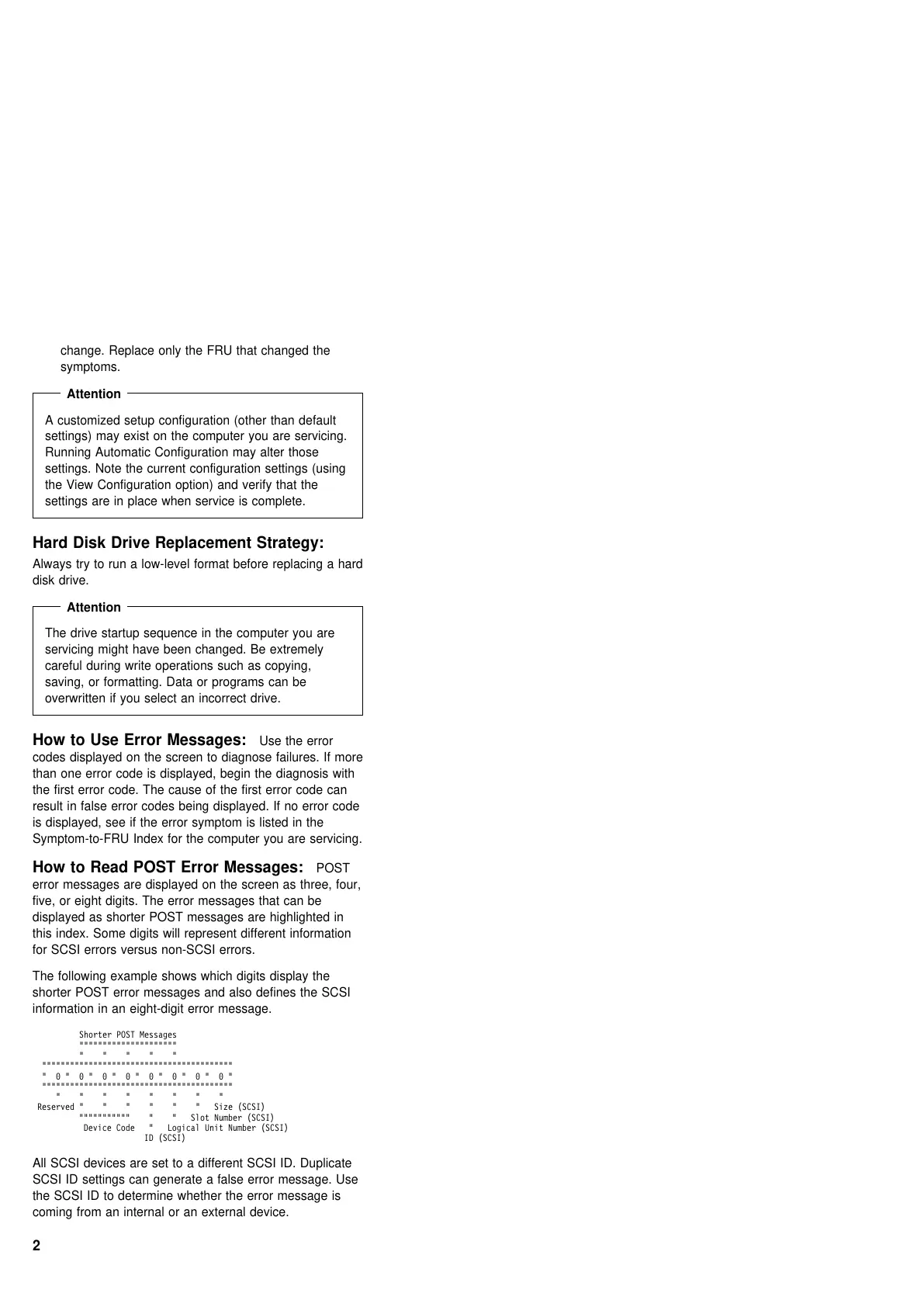 change. Replace only the FRU that changed the symptoms.

Attention

A customized setup configuration (other than default settings) may exist on the computer you are servicing. Running Automatic Configuration may alter those settings. Note the current configuration settings (using the View Configuration option) and verify that the settings are in place when service is complete.

Hard Disk Drive Replacement Strategy:

Always try to run a low-level format before replacing a hard disk drive.

Attention

The drive startup sequence in the computer you are servicing might have been changed. Be extremely careful during write operations such as copying, saving, or formatting. Data or programs can be overwritten if you select an incorrect drive.

How to Use Error Messages: Use the error codes displayed on the screen to diagnose failures. If more than one error code is displayed, begin the diagnosis with the first error code. The cause of the first error code can result in false error codes being displayed. If no error code is displayed, see if the error symptom is listed in the Symptom-to-FRU Index for the computer you are servicing.

How to Read POST Error Messages: POST error messages are displayed on the screen as three, four, five, or eight digits. The error messages that can be displayed as shorter POST messages are highlighted in this index. Some digits will represent different information for SCSI errors versus non-SCSI errors.

The following example shows which digits display the shorter POST error messages and also defines the SCSI information in an eight-digit error message.

Shorter POST Messages
0 0 0 0 0 0 0 0
Reserved
Size (SCSI)
Slot Number (SCSI)
Device Code
Logical Unit Number (SCSI)
ID (SCSI)

All SCSI devices are set to a different SCSI ID. Duplicate SCSI ID settings can generate a false error message. Use the SCSI ID to determine whether the error message is coming from an internal or an external device.

2